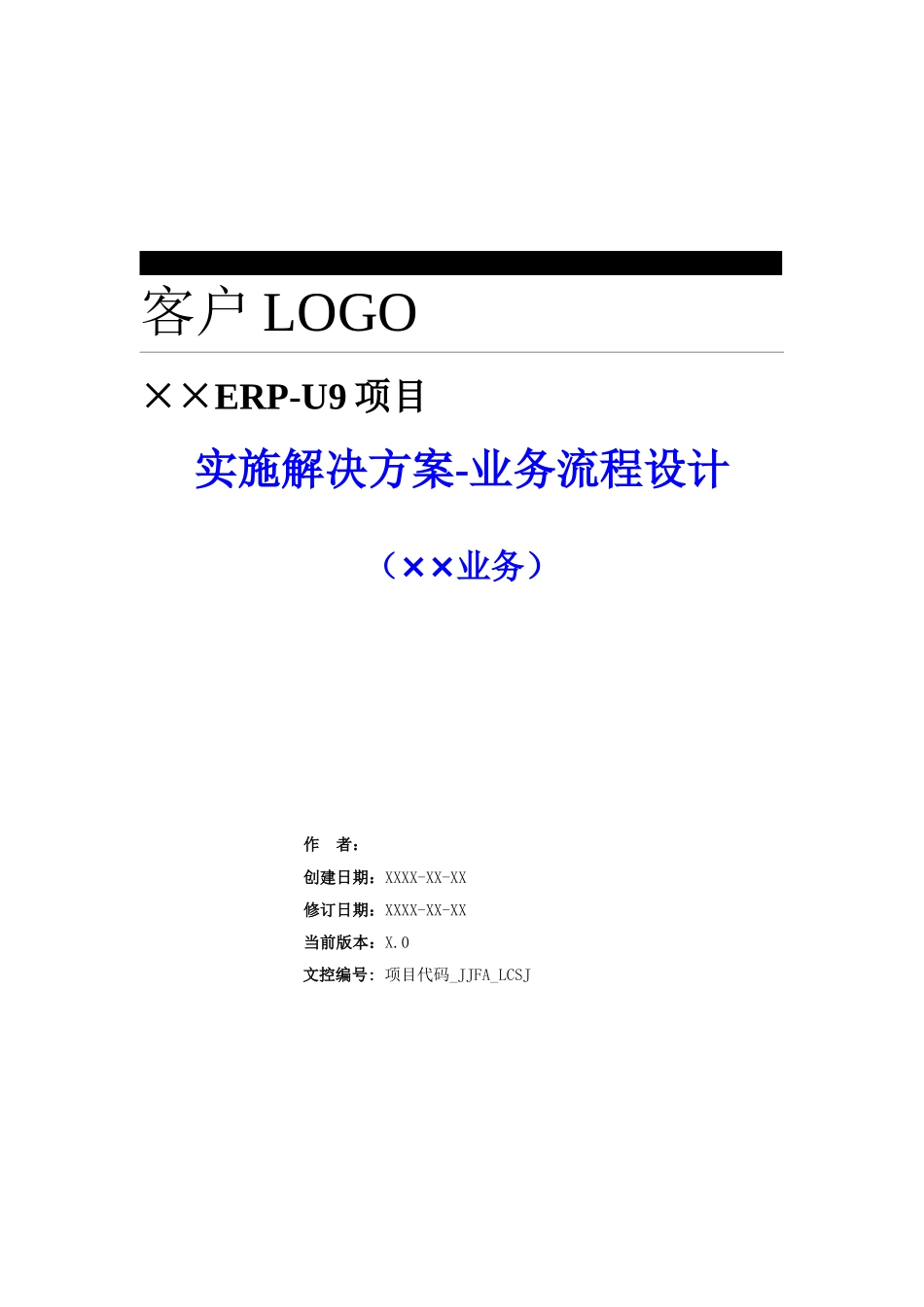 客户 LOGO

××ERP-U9 项目

实施解决方案-业务流程设计

（××业务）

作　者：

创建日期：XXXX-XX-XX

修订日期：XXXX-XX-XX

当前版本：X.0

文控编号：项目代码_JJFA_LCSJ